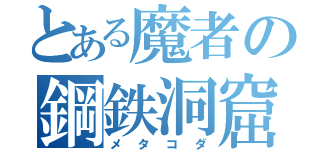 とある魔者の
鋼鉄洞窟
メタコダ